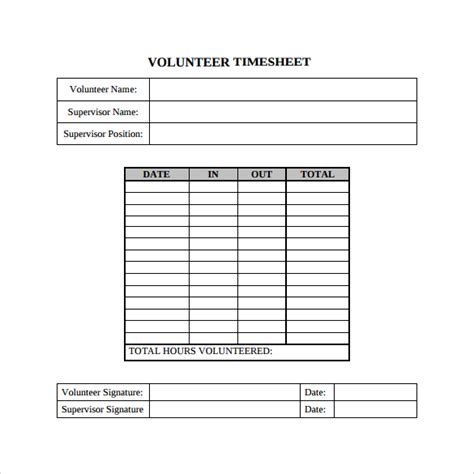 VOLUNTEER TIMESHEET

| Volunteer Name: | |
|---|---|
| Supervisor Name: | |
| Supervisor Position: | |

| DATE | IN | OUT | TOTAL |
|---|---|---|---|
| | | | |
| | | | |
| | | | |
| | | | |
| | | | |
| | | | |
| | | | |
| | | | |
| | | | |
| | | | |
| | | | |
| | | | |
| | | | |
| | | | |
| TOTAL HOURS VOLUNTEERED: | | | |

| Volunteer Signature: | | Date: | |
|---|---|---|---|
| Supervisor Signature | | Date: | |